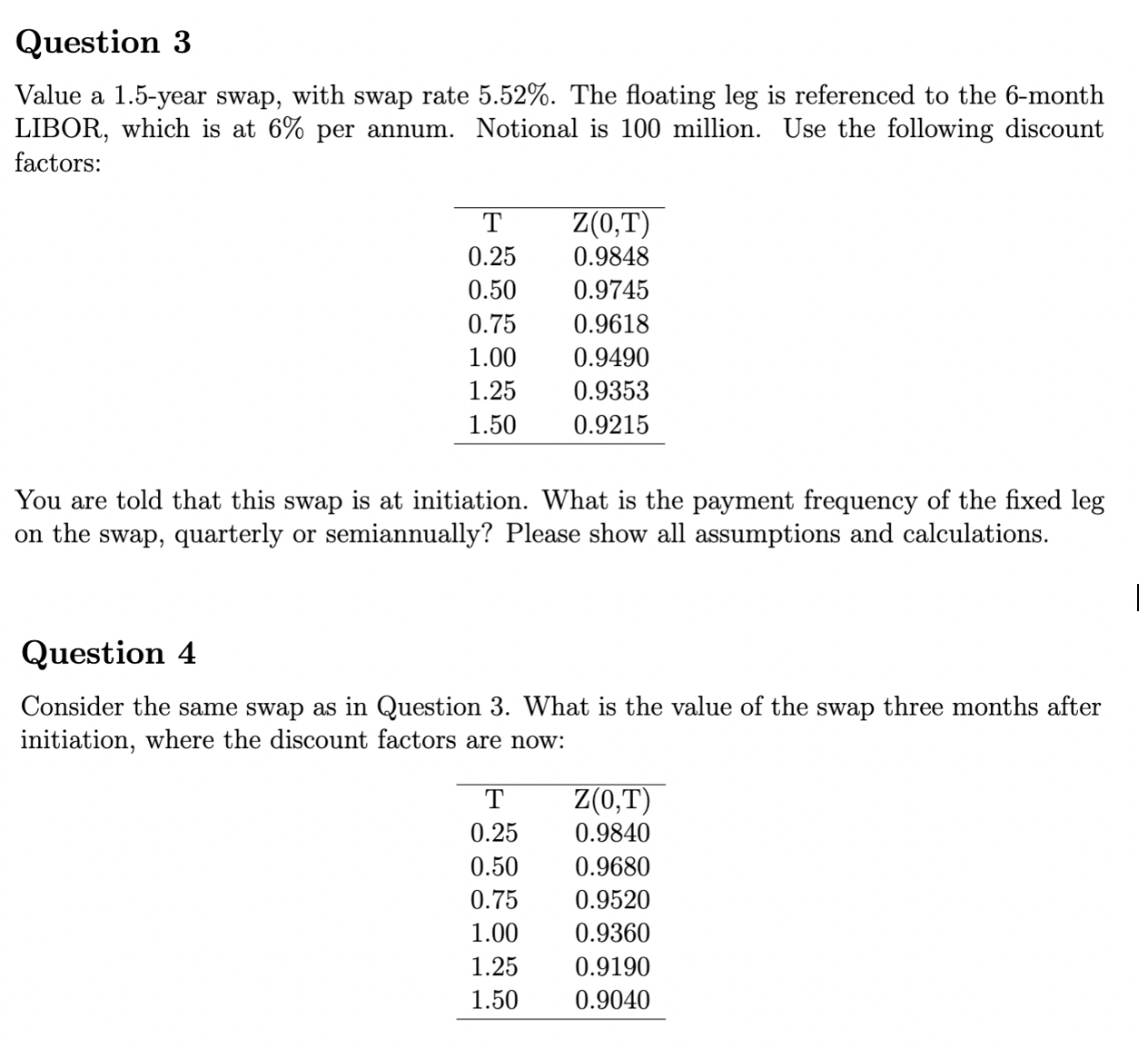 Question 3

Value a 1.5-year swap, with swap rate 5.52%. The floating leg is referenced to the 6-month LIBOR, which is at 6% per annum. Notional is 100 million. Use the following discount factors:

| T | Z(0,T) |
|---|---|
| 0.25 | 0.9848 |
| 0.50 | 0.9745 |
| 0.75 | 0.9618 |
| 1.00 | 0.9490 |
| 1.25 | 0.9353 |
| 1.50 | 0.9215 |

You are told that this swap is at initiation. What is the payment frequency of the fixed leg on the swap, quarterly or semiannually? Please show all assumptions and calculations.

Question 4

Consider the same swap as in Question 3. What is the value of the swap three months after initiation, where the discount factors are now:

| T | Z(0,T) |
|---|---|
| 0.25 | 0.9840 |
| 0.50 | 0.9680 |
| 0.75 | 0.9520 |
| 1.00 | 0.9360 |
| 1.25 | 0.9190 |
| 1.50 | 0.9040 |